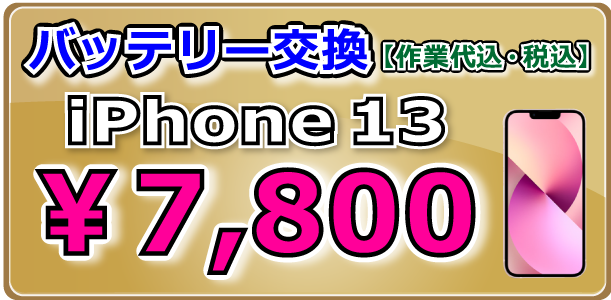 バッテリー交換【作業代込・税込】

iPhone 13

￥7,800